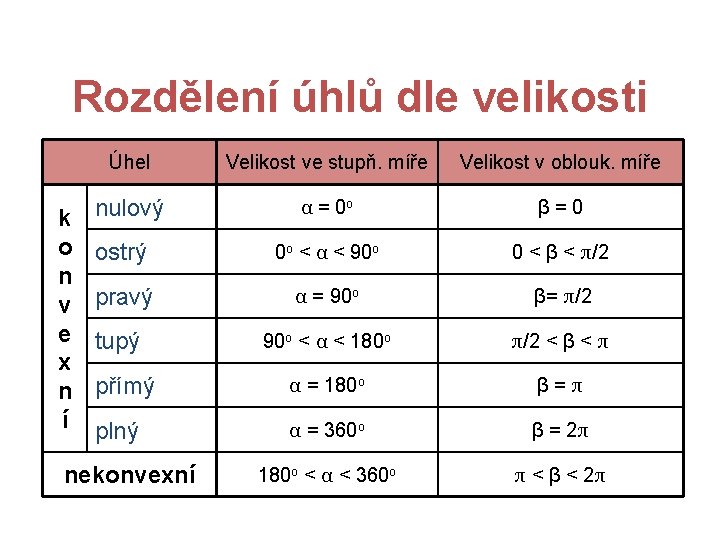 Rozdělení úhlů dle velikosti

| Úhel | | Velikost ve stupň. míře | Velikost v oblouk. míře |
|---|---|---|---|
| konvexní | nulový | $\alpha = 0^o$ | $\beta = 0$ |
| | ostrý | $0^o < \alpha < 90^o$ | $0 < \beta < \pi/2$ |
| | pravý | $\alpha = 90^o$ | $\beta = \pi/2$ |
| | tupý | $90^o < \alpha < 180^o$ | $\pi/2 < \beta < \pi$ |
| | přímý | $\alpha = 180^o$ | $\beta = \pi$ |
| | plný | $\alpha = 360^o$ | $\beta = 2\pi$ |
| nekonvexní | | $180^o < \alpha < 360^o$ | $\pi < \beta < 2\pi$ |